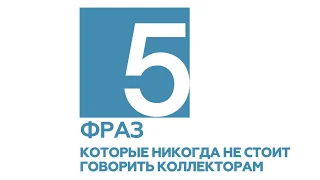 5
ФРАЗ
КОТОРЫЕ НИКОГДА НЕ СТОИТ ГОВОРИТЬ КОЛЛЕКТОРАМ